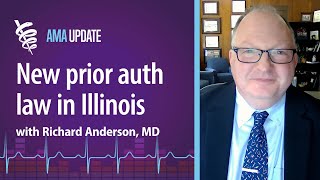 AMA UPDATE

New prior auth law in Illinois

with Richard Anderson, MD